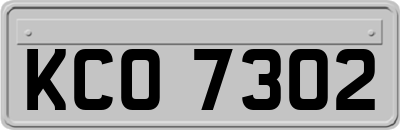 KCO 7302